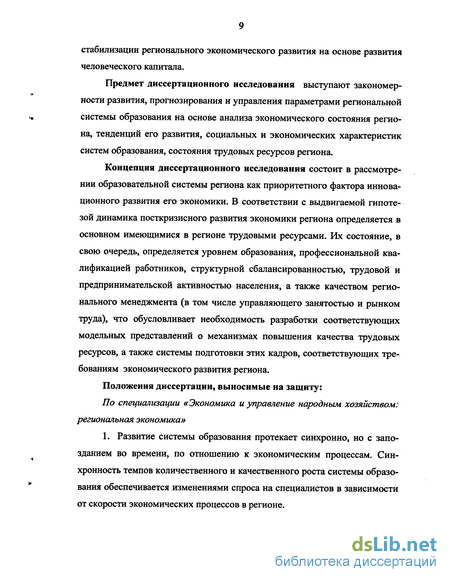 9

стабилизации регионального экономического развития на основе развития человеческого капитала.

Предмет диссертационного исследования выступают закономерности развития, прогнозирования и управления параметрами региональной системы образования на основе анализа экономического состояния региона, тенденций его развития, социальных и экономических характеристик систем образования, состояния трудовых ресурсов региона.

Концепция диссертационного исследования состоит в рассмотрении образовательной системы региона как приоритетного фактора инновационного развития его экономики. В соответствии с выдвигаемой гипотезой динамика посткризисного развития экономики региона определяется в основном имеющимися в регионе трудовыми ресурсами. Их состояние, в свою очередь, определяется уровнем образования, профессиональной квалификацией работников, структурной сбалансированностью, трудовой и предпринимательской активностью населения, а также качеством регионального менеджмента (в том числе управляющего занятостью и рынком труда), что обусловливает необходимость разработки соответствующих модельных представлений о механизмах повышения качества трудовых ресурсов, а также системы подготовки этих кадров, соответствующих требованиям экономического развития региона.

Положения диссертации, выносимые на защиту:

По специализации «Экономика и управление народным хозяйством: региональная экономика»

1. Развитие системы образования протекает синхронно, но с запозданием во времени, по отношению к экономическим процессам. Синхронность темпов количественного и качественного роста системы образования обеспечивается изменениями спроса на специалистов в зависимости от скорости экономических процессов в регионе.

dsLib.net
библиотека диссертаций